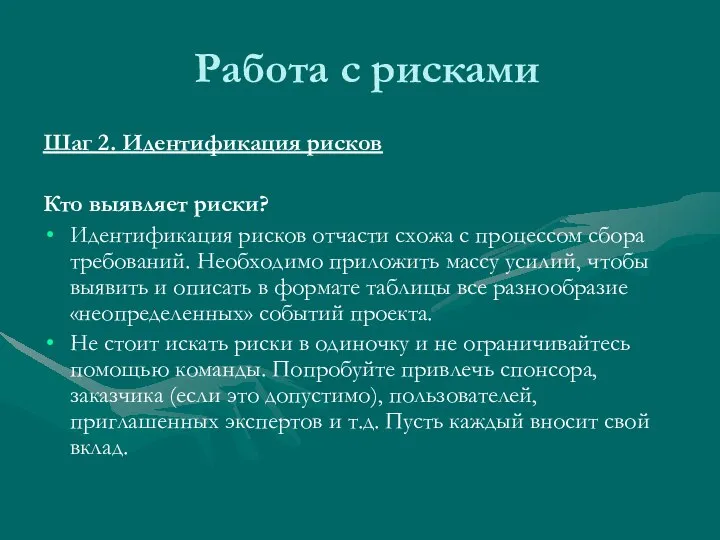 Работа с рисками

Шаг 2. Идентификация рисков

Кто выявляет риски?

• Идентификация рисков отчасти схожа с процессом сбора требований. Необходимо приложить массу усилий, чтобы выявить и описать в формате таблицы все разнообразие «неопределенных» событий проекта.
• Не стоит искать риски в одиночку и не ограничивайтесь помощью команды. Попробуйте привлечь спонсора, заказчика (если это допустимо), пользователей, приглашенных экспертов и т.д. Пусть каждый вносит свой вклад.